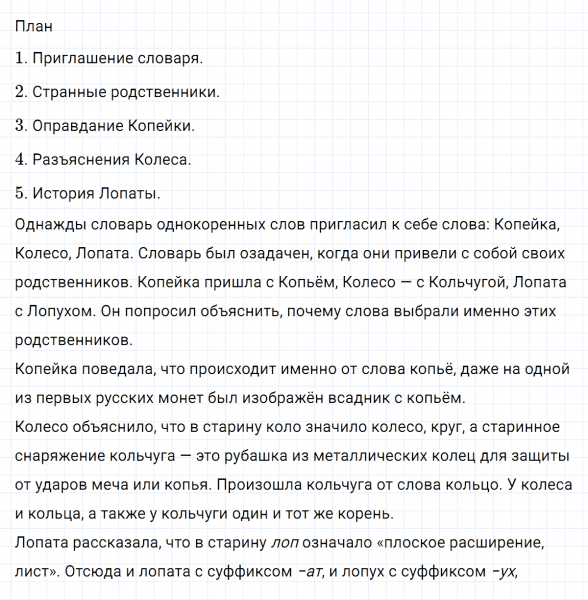 План

1. Приглашение словаря.

2. Странные родственники.

3. Оправдание Копейки.

4. Разъяснения Колеса.

5. История Лопаты.

Однажды словарь однокоренных слов пригласил к себе слова: Копейка, Колесо, Лопата. Словарь был озадачен, когда они привели с собой своих родственников. Копейка пришла с Копьём, Колесо — с Кольчугой, Лопата с Лопухом. Он попросил объяснить, почему слова выбрали именно этих родственников.

Копейка поведала, что происходит именно от слова копьё, даже на одной из первых русских монет был изображён всадник с копьём.

Колесо объяснило, что в старину коло значило колесо, круг, а старинное снаряжение кольчуга — это рубашка из металлических колец для защиты от ударов меча или копья. Произошла кольчуга от слова кольцо. У колеса и кольца, а также у кольчуги один и тот же корень.

Лопата рассказала, что в старину лоп означало «плоское расширение, лист». Отсюда и лопата с суффиксом -ат, и лопух с суффиксом -ух,